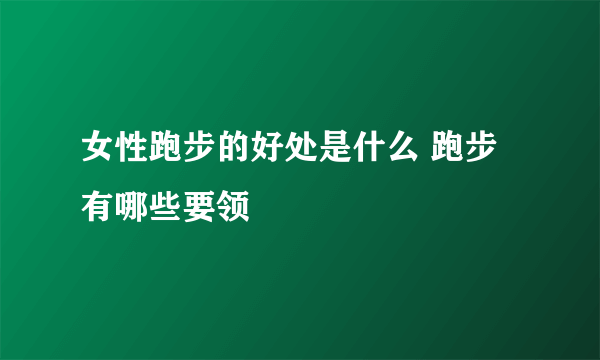 女性跑步的好处是什么 跑步有哪些要领